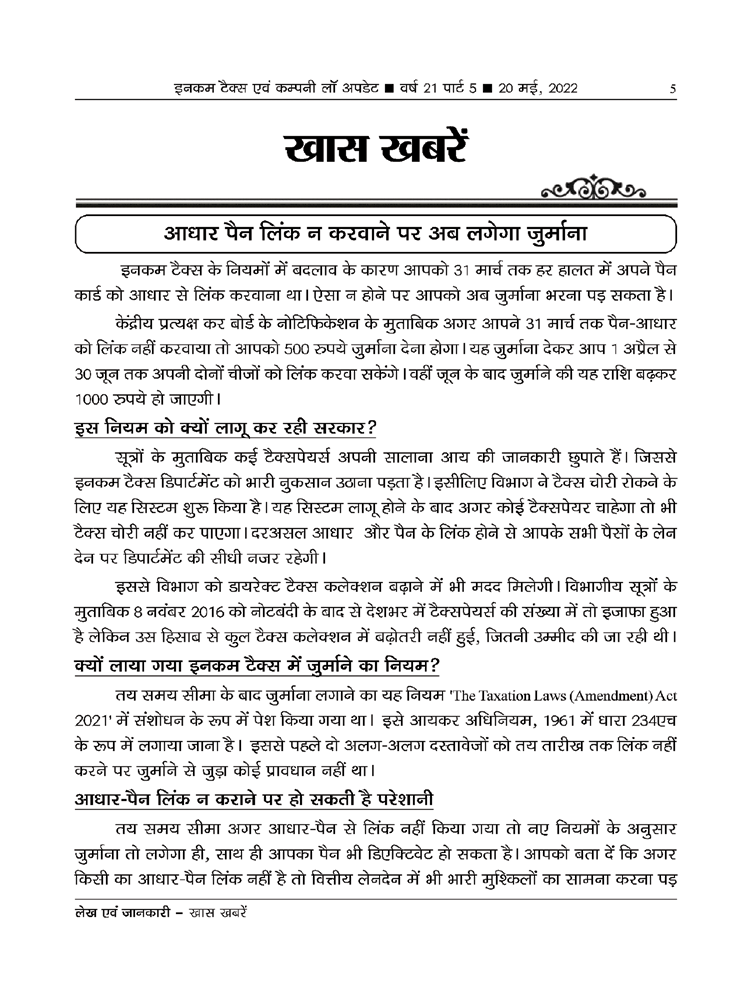 इनकम टैक्स एवं कम्पनी लॉ अपडेट ■ वर्ष 21 पार्ट 5 ■ 20 मई, 2022 5

खास खबरें

आधार पैन लिंक न करवाने पर अब लगेगा जुर्माना

इनकम टैक्स के नियमों में बदलाव के कारण आपको 31 मार्च तक हर हालत में अपने पैन कार्ड को आधार से लिंक करवाना था। ऐसा न होने पर आपको अब जुर्माना भरना पड़ सकता है।

केंद्रीय प्रत्यक्ष कर बोर्ड के नोटिफिकेशन के मुताबिक अगर आपने 31 मार्च तक पैन-आधार को लिंक नहीं करवाया तो आपको 500 रुपये जुर्माना देना होगा। यह जुर्माना देकर आप 1 अप्रैल से 30 जून तक अपनी दोनों चीजों को लिंक करवा सकेंगे। वहीं जून के बाद जुर्माने की यह राशि बढ़कर 1000 रुपये हो जाएगी।

इस नियम को क्यों लागू कर रही सरकार?

सूत्रों के मुताबिक कई टैक्सपेयर्स अपनी सालाना आय की जानकारी छुपाते हैं। जिससे इनकम टैक्स डिपार्टमेंट को भारी नुकसान उठाना पड़ता है। इसीलिए विभाग ने टैक्स चोरी रोकने के लिए यह सिस्टम शुरू किया है। यह सिस्टम लागू होने के बाद अगर कोई टैक्सपेयर चाहेगा तो भी टैक्स चोरी नहीं कर पाएगा। दरअसल आधार और पैन के लिंक होने से आपके सभी पैसों के लेन देन पर डिपार्टमेंट की सीधी नजर रहेगी।

इससे विभाग को डायरेक्ट टैक्स कलेक्शन बढ़ाने में भी मदद मिलेगी। विभागीय सूत्रों के मुताबिक 8 नवंबर 2016 को नोटबंदी के बाद से देशभर में टैक्सपेयर्स की संख्या में तो इजाफा हुआ है लेकिन उस हिसाब से कुल टैक्स कलेक्शन में बढ़ोतरी नहीं हुई, जितनी उम्मीद की जा रही थी।

क्यों लाया गया इनकम टैक्स में जुर्माने का नियम?

तय समय सीमा के बाद जुर्माना लगाने का यह नियम 'The Taxation Laws (Amendment) Act 2021' में संशोधन के रूप में पेश किया गया था। इसे आयकर अधिनियम, 1961 में धारा 234एच के रूप में लगाया जाना है। इससे पहले दो अलग-अलग दस्तावेजों को तय तारीख तक लिंक नहीं करने पर जुर्माने से जुड़ा कोई प्रावधान नहीं था।

आधार-पैन लिंक न कराने पर हो सकती है परेशानी

तय समय सीमा अगर आधार-पैन से लिंक नहीं किया गया तो नए नियमों के अनुसार जुर्माना तो लगेगा ही, साथ ही आपका पैन भी डिएक्टिवेट हो सकता है। आपको बता दें कि अगर किसी का आधार-पैन लिंक नहीं है तो वित्तीय लेनदेन में भी भारी मुश्किलों का सामना करना पड़

लेख एवं जानकारी – खास खबरें